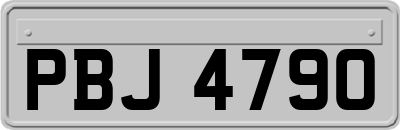 PBJ 4790